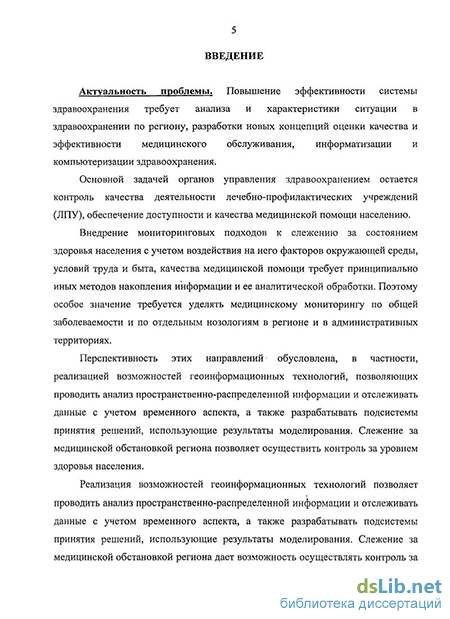 5

ВВЕДЕНИЕ

Актуальность проблемы. Повышение эффективности системы здравоохранения требует анализа и характеристики ситуации в здравоохранении по региону, разработки новых концепций оценки качества и эффективности медицинского обслуживания, информатизации и компьютеризации здравоохранения.

Основной задачей органов управления здравоохранением остается контроль качества деятельности лечебно-профилактических учреждений (ЛПУ), обеспечение доступности и качества медицинской помощи населению.

Внедрение мониторинговых подходов к слежению за состоянием здоровья населения с учетом воздействия на него факторов окружающей среды, условий труда и быта, качества медицинской помощи требует принципиально иных методов накопления информации и ее аналитической обработки. Поэтому особое значение требуется уделять медицинскому мониторингу по общей заболеваемости и по отдельным нозологиям в регионе и в административных территориях.

Перспективность этих направлений обусловлена, в частности, реализацией возможностей геоинформационных технологий, позволяющих проводить анализ пространственно-распределенной информации и отслеживать данные с учетом временного аспекта, а также разрабатывать подсистемы принятия решений, использующие результаты моделирования. Слежение за медицинской обстановкой региона позволяет осуществить контроль за уровнем здоровья населения.

Реализация возможностей геоинформационных технологий позволяет проводить анализ пространственно-распределенной информации и отслеживать данные с учетом временного аспекта, а также разрабатывать подсистемы принятия решений, использующие результаты моделирования. Слежение за медицинской обстановкой региона дает возможность осуществлять контроль за

dsLib.net
библиотека диссертаций